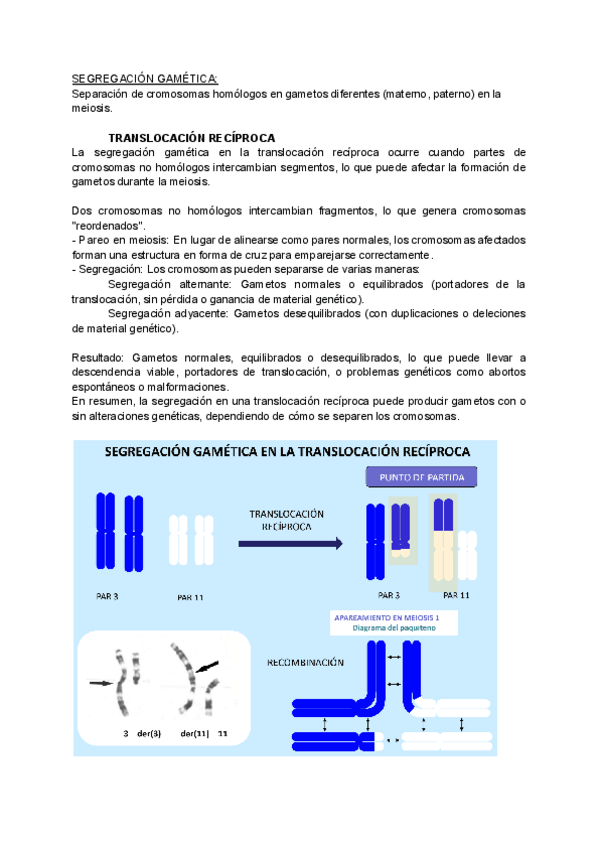 SEGREGACIÓN GAMÉTICA:
Separación de cromosomas homólogos en gametos diferentes (materno, paterno) en la meiosis.

TRANSLOCACIÓN RECÍPROCA
La segregación gamética en la translocación recíproca ocurre cuando partes de cromosomas no homólogos intercambian segmentos, lo que puede afectar la formación de gametos durante la meiosis.

Dos cromosomas no homólogos intercambian fragmentos, lo que genera cromosomas "reordenados".
- Pareo en meiosis: En lugar de alinearse como pares normales, los cromosomas afectados forman una estructura en forma de cruz para emparejarse correctamente.
- Segregación: Los cromosomas pueden separarse de varias maneras:
Segregación alternante: Gametos normales o equilibrados (portadores de la translocación, sin pérdida o ganancia de material genético).
Segregación adyacente: Gametos desequilibrados (con duplicaciones o deleciones de material genético).

Resultado: Gametos normales, equilibrados o desequilibrados, lo que puede llevar a descendencia viable, portadores de translocación, o problemas genéticos como abortos espontáneos o malformaciones.
En resumen, la segregación en una translocación recíproca puede producir gametos con o sin alteraciones genéticas, dependiendo de cómo se separen los cromosomas.

SEGREGACIÓN GAMÉTICA EN LA TRANSLOCACIÓN RECÍPROCA
PUNTO DE PARTIDA
TRANSLOCACIÓN RECÍPROCA
PAR 3
PAR 11
PAR 3
PAR 11
APAREAMIENTO EN MEIOSIS 1
Diagrama del paquiteno
RECOMBINACIÓN
3 der(3) der(11) 11